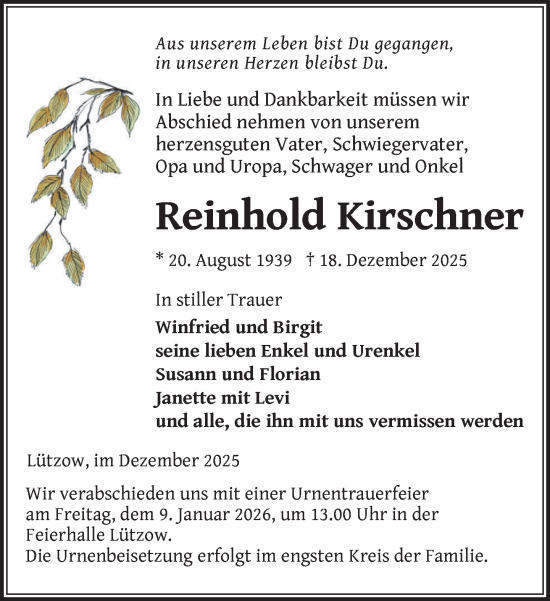 Aus unserem Leben bist Du gegangen,
in unseren Herzen bleibst Du.

In Liebe und Dankbarkeit müssen wir Abschied nehmen von unserem herzensguten Vater, Schwiegervater, Opa und Uropa, Schwager und Onkel

Reinhold Kirschner

* 20. August 1939 † 18. Dezember 2025

In stiller Trauer
Winfried und Birgit
seine lieben Enkel und Urenkel
Susann und Florian
Janette mit Levi
und alle, die ihn mit uns vermissen werden

Lützow, im Dezember 2025

Wir verabschieden uns mit einer Urnentrauerfeier am Freitag, dem 9. Januar 2026, um 13.00 Uhr in der Feierhalle Lützow.
Die Urnenbeisetzung erfolgt im engsten Kreis der Familie.